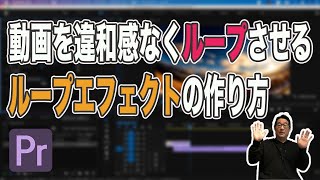 動画を違和感なくループさせる
ループエフェクトの作り方

Pr